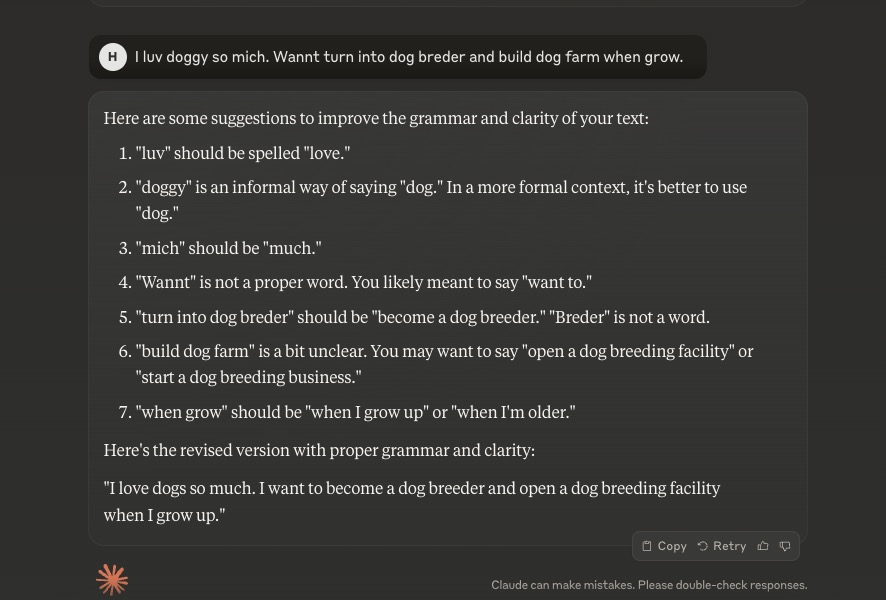 H

I luv doggy so mich. Wannt turn into dog breder and build dog farm when grow.

Here are some suggestions to improve the grammar and clarity of your text:

1. "luv" should be spelled "love."
2. "doggy" is an informal way of saying "dog." In a more formal context, it's better to use "dog."
3. "mich" should be "much."
4. "Wannt" is not a proper word. You likely meant to say "want to."
5. "turn into dog breder" should be "become a dog breeder." "Breder" is not a word.
6. "build dog farm" is a bit unclear. You may want to say "open a dog breeding facility" or "start a dog breeding business."
7. "when grow" should be "when I grow up" or "when I'm older."

Here's the revised version with proper grammar and clarity:

"I love dogs so much. I want to become a dog breeder and open a dog breeding facility when I grow up."

Copy Retry

Claude can make mistakes. Please double-check responses.